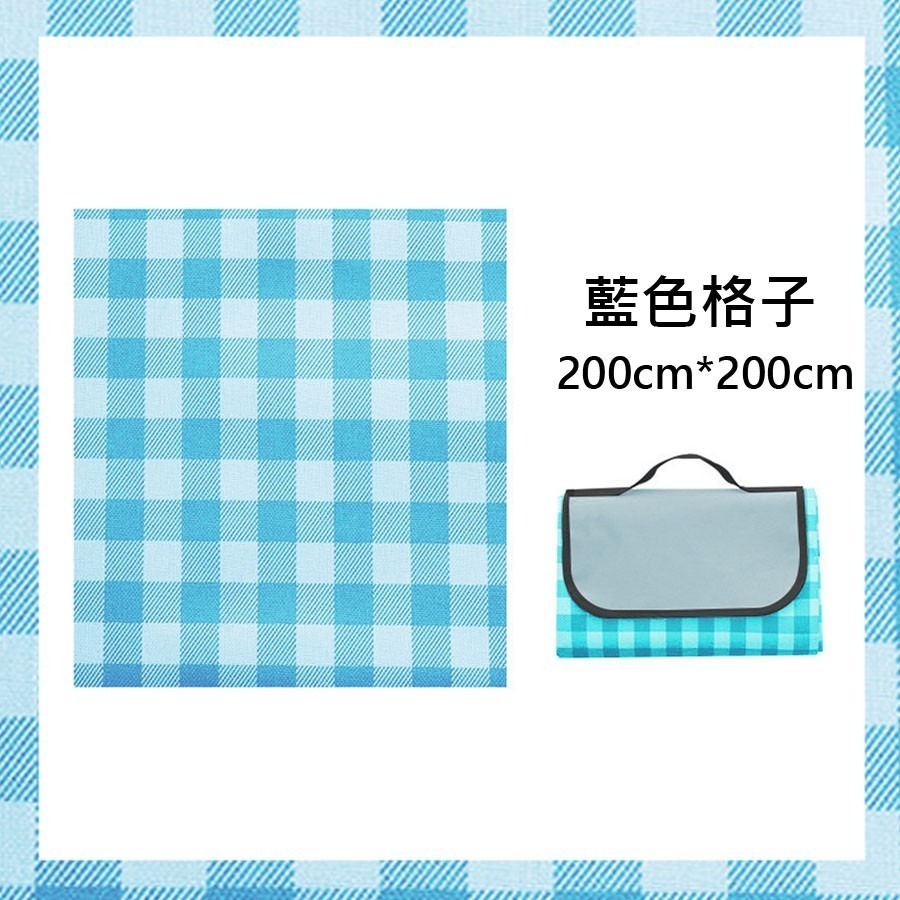 藍色格子
200cm*200cm